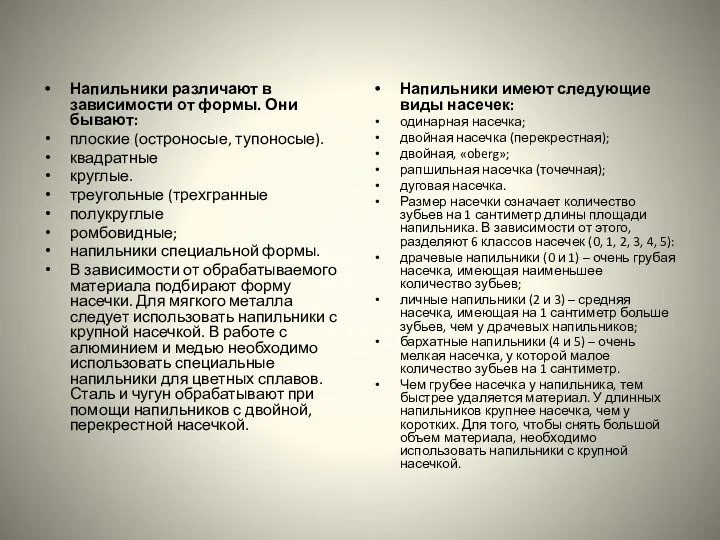 • Напильники различают в зависимости от формы. Они бывают:
• плоские (остроносые, тупоносые).
• квадратные
• круглые.
• треугольные (трехгранные
• полукруглые
• ромбовидные;
• напильники специальной формы.
• В зависимости от обрабатываемого материала подбирают форму насечки. Для мягкого металла следует использовать напильники с крупной насечкой. В работе с алюминием и медью необходимо использовать специальные напильники для цветных сплавов. Сталь и чугун обрабатывают при помощи напильников с двойной, перекрестной насечкой.

• Напильники имеют следующие виды насечек:
• одинарная насечка;
• двойная насечка (перекрестная);
• двойная, «oberg»;
• рапшильная насечка (точечная);
• дуговая насечка.
• Размер насечки означает количество зубьев на 1 сантиметр длины площади напильника. В зависимости от этого, разделяют 6 классов насечек (0, 1, 2, 3, 4, 5):
• драчевые напильники (0 и 1) – очень грубая насечка, имеющая наименьшее количество зубьев;
• личные напильники (2 и 3) – средняя насечка, имеющая на 1 сантиметр больше зубьев, чем у драчевых напильников;
• бархатные напильники (4 и 5) – очень мелкая насечка, у которой малое количество зубьев на 1 сантиметр.
• Чем грубее насечка у напильника, тем быстрее удаляется материал. У длинных напильников крупнее насечка, чем у коротких. Для того, чтобы снять большой объем материала, необходимо использовать напильники с крупной насечкой.